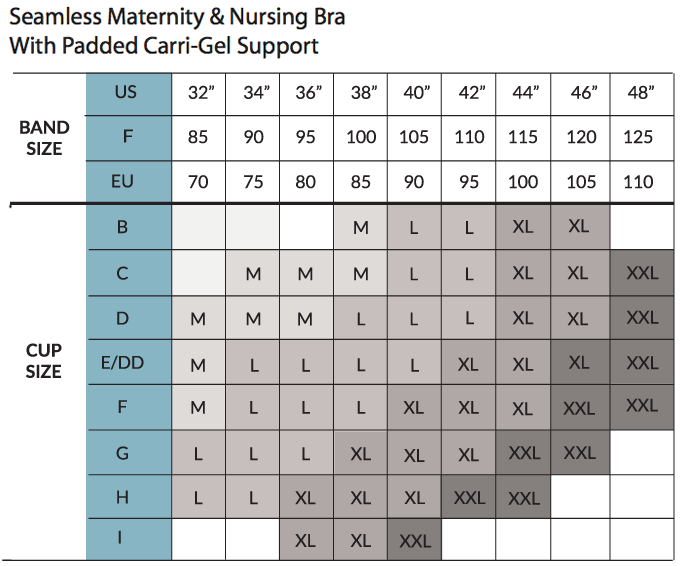 Seamless Maternity & Nursing Bra
With Padded Carri-Gel Support

| | | | | | | | | | | |
|---|---|---|---|---|---|---|---|---|---|---|
| BAND SIZE | US | 32” | 34” | 36” | 38” | 40” | 42” | 44” | 46” | 48” |
| | F | 85 | 90 | 95 | 100 | 105 | 110 | 115 | 120 | 125 |
| | EU | 70 | 75 | 80 | 85 | 90 | 95 | 100 | 105 | 110 |
| CUP SIZE | B | | | | M | L | L | XL | XL | |
| | C | | M | M | M | L | L | XL | XL | XXL |
| | D | M | M | M | L | L | L | XL | XL | XXL |
| | E/DD | M | L | L | L | L | XL | XL | XL | XXL |
| | F | M | L | L | L | XL | XL | XL | XXL | XXL |
| | G | L | L | L | XL | XL | XL | XXL | XXL | |
| | H | L | L | XL | XL | XL | XXL | XXL | | |
| | I | | | XL | XL | XXL | | | | |